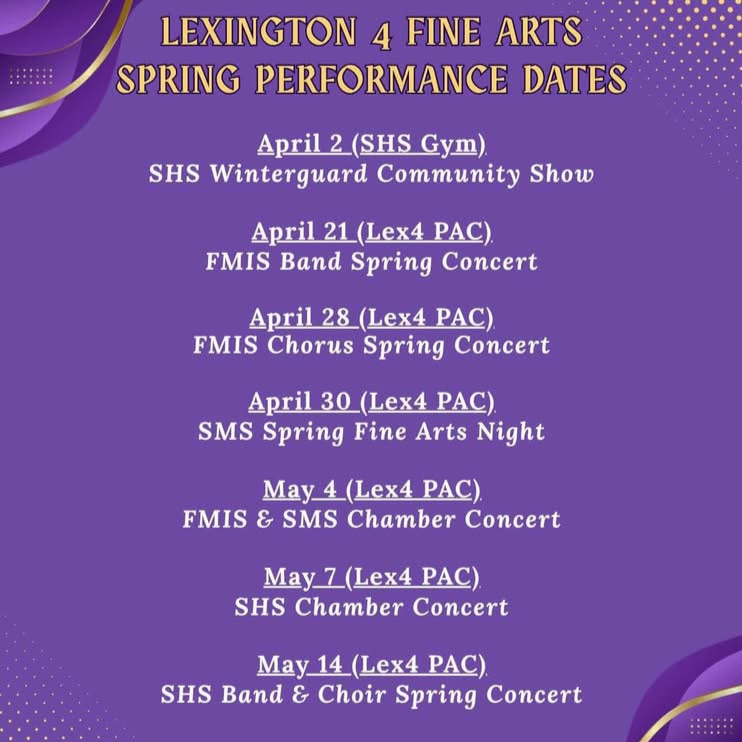 LEXINGTON 4 FINE ARTS
SPRING PERFORMANCE DATES

April 2 (SHS Gym)
SHS Winterguard Community Show

April 21 (Lex4 PAC)
FMIS Band Spring Concert

April 28 (Lex4 PAC)
FMIS Chorus Spring Concert

April 30 (Lex4 PAC)
SMS Spring Fine Arts Night

May 4 (Lex4 PAC)
FMIS & SMS Chamber Concert

May 7 (Lex4 PAC)
SHS Chamber Concert

May 14 (Lex4 PAC)
SHS Band & Choir Spring Concert